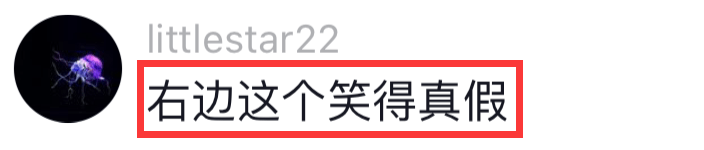 littlestar22
右边这个笑得真假